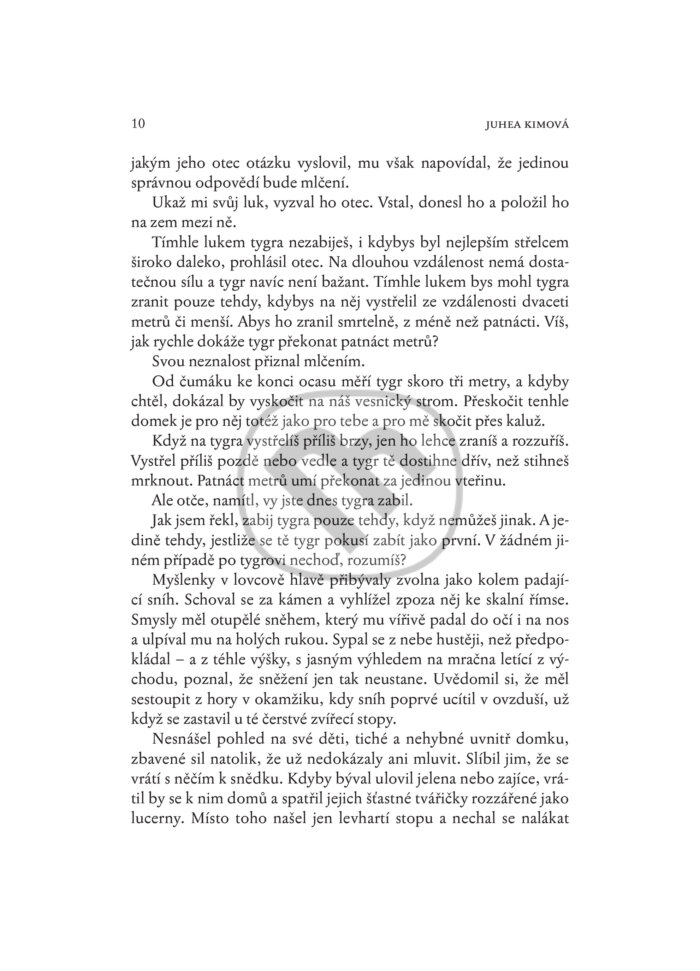 10 JUHEA KIMOVÁ

jakým jeho otec otázku vyslovil, mu však napovídal, že jedinou správnou odpovědí bude mlčení.

Ukaž mi svůj luk, vyzval ho otec. Vstal, donesl ho a položil ho na zem mezi ně.

Tímhle lukem tygra nezabiješ, i kdybys byl nejlepším střelcem široko daleko, prohlásil otec. Na dlouhou vzdálenost nemá dostatečnou sílu a tygr navíc není bažant. Tímhle lukem bys mohl tygra zranit pouze tehdy, kdybys na něj vystřelil ze vzdálenosti dvaceti metrů či menší. Abys ho zranil smrtelně, z méně než patnácti. Víš, jak rychle dokáže tygr překonat patnáct metrů?

Svou neznalost přiznal mlčením.

Od čumáku ke konci ocasu měří tygr skoro tři metry, a kdyby chtěl, dokázal by vyskočit na náš vesnický strom. Přeskočit tenhle domek je pro něj totéž jako pro tebe a pro mě skočit přes kaluž.

Když na tygra vystřelíš příliš brzy, jen ho lehce zraníš a rozzuříš. Vystřel příliš pozdě nebo vedle a tygr tě dostihne dřív, než stihneš mrknout. Patnáct metrů umí překonat za jedinou vteřinu.

Ale otče, namítl, vy jste dnes tygra zabil.

Jak jsem řekl, zabij tygra pouze tehdy, když nemůžeš jinak. A jedině tehdy, jestliže se tě tygr pokusí zabít jako první. V žádném jiném případě po tygrovi nechoď, rozumíš?

Myšlenky v lovcově hlavě přibývaly zvolna jako kolem padající sníh. Schoval se za kámen a vyhlížel zpoza něj ke skalní římse. Smysly měl otupělé sněhem, který mu vířivě padal do očí i na nos a ulpíval mu na holých rukou. Sypal se z nebe hustěji, než předpokládal – a z téhle výšky, s jasným výhledem na mračna letící z východu, poznal, že sněžení jen tak neustane. Uvědomil si, že měl sestoupit z hory v okamžiku, kdy sníh poprvé ucítil v ovzduší, už když se zastavil u té čerstvé zvířecí stopy.

Nesnášel pohled na své děti, tiché a nehybné uvnitř domku, zbavené sil natolik, že už nedokázaly ani mluvit. Slíbil jim, že se vrátí s něčím k snědku. Kdyby býval ulovil jelena nebo zajíce, vrátil by se k nim domů a spatřil jejich šťastné tvářičky rozzářené jako lucerny. Místo toho našel jen levhartí stopu a nechal se nalákat